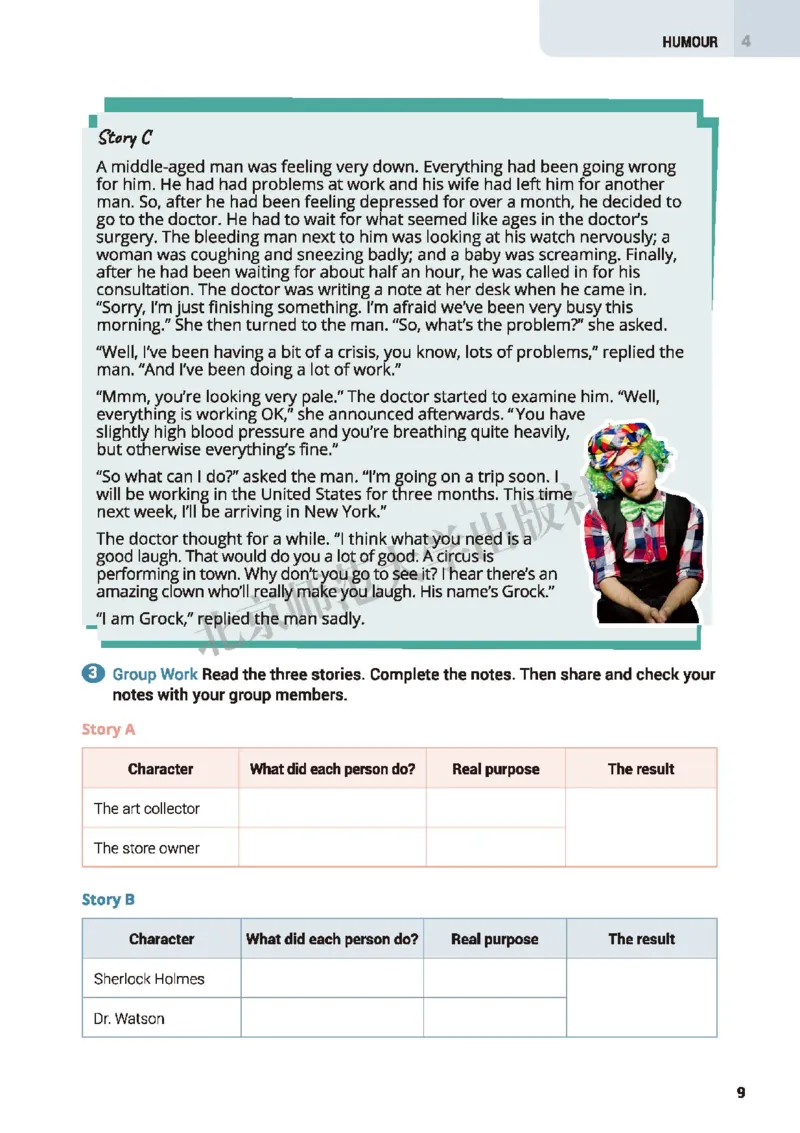 HUMOUR 4

Story C

A middle-aged man was feeling very down. Everything had been going wrong for him. He had had problems at work and his wife had left him for another man. So, after he had been feeling depressed for over a month, he decided to go to the doctor. He had to wait for what seemed like ages in the doctor's surgery. The bleeding man next to him was looking at his watch nervously; a woman was coughing and sneezing badly; and a baby was screaming. Finally, after he had been waiting for about half an hour, he was called in for his consultation. The doctor was writing a note at her desk when he came in. "Sorry, I'm just finishing something. I'm afraid we've been very busy this morning." She then turned to the man. "So, what's the problem?" she asked.

"Well, I've been having a bit of a crisis, you know, lots of problems," replied the man. "And I've been doing a lot of work."

"Mmm, you're looking very pale." The doctor started to examine him. "Well, everything is working OK," she announced afterwards. "You have slightly high blood pressure and you're breathing quite heavily, but otherwise everything's fine."

"So what can I do?" asked the man. "I'm going on a trip soon. I will be working in the United States for three months. This time next week, I'll be arriving in New York."

The doctor thought for a while. "I think what you need is a good laugh. That would do you a lot of good. A circus is performing in town. Why don't you go to see it? I hear there's an amazing clown who'll really make you laugh. His name's Grock."

"I am Grock," replied the man sadly.

北京师范大学出版社

3 Group Work Read the three stories. Complete the notes. Then share and check your notes with your group members.

Story A

| Character | What did each person do? | Real purpose | The result |
|---|---|---|---|
| The art collector | | | |
| The store owner | | | |

Story B

| Character | What did each person do? | Real purpose | The result |
|---|---|---|---|
| Sherlock Holmes | | | |
| Dr. Watson | | | |

9